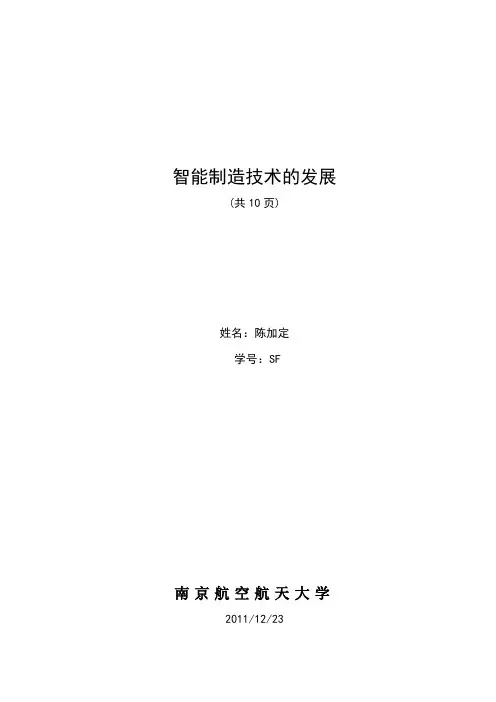 智能制造技术的发展

(共10页)

姓名：陈加定

学号：SF

南京航空航天大学

2011/12/23